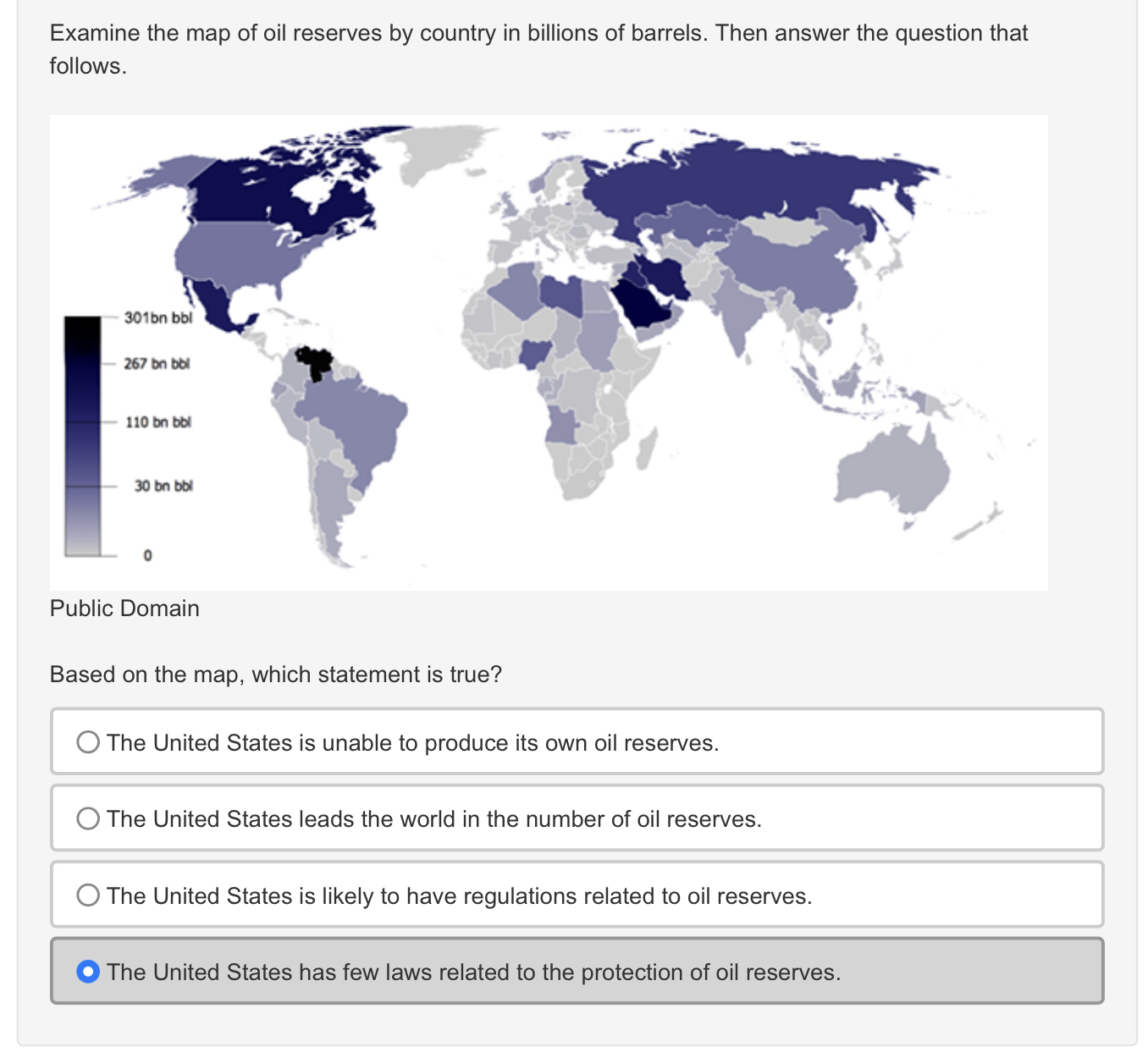 Examine the map of oil reserves by country in billions of barrels. Then answer the question that follows.

301bn bbl
267 bn bbl
110 bn bbl
30 bn bbl
0

Public Domain

Based on the map, which statement is true?

The United States is unable to produce its own oil reserves.

The United States leads the world in the number of oil reserves.

The United States is likely to have regulations related to oil reserves.

The United States has few laws related to the protection of oil reserves.